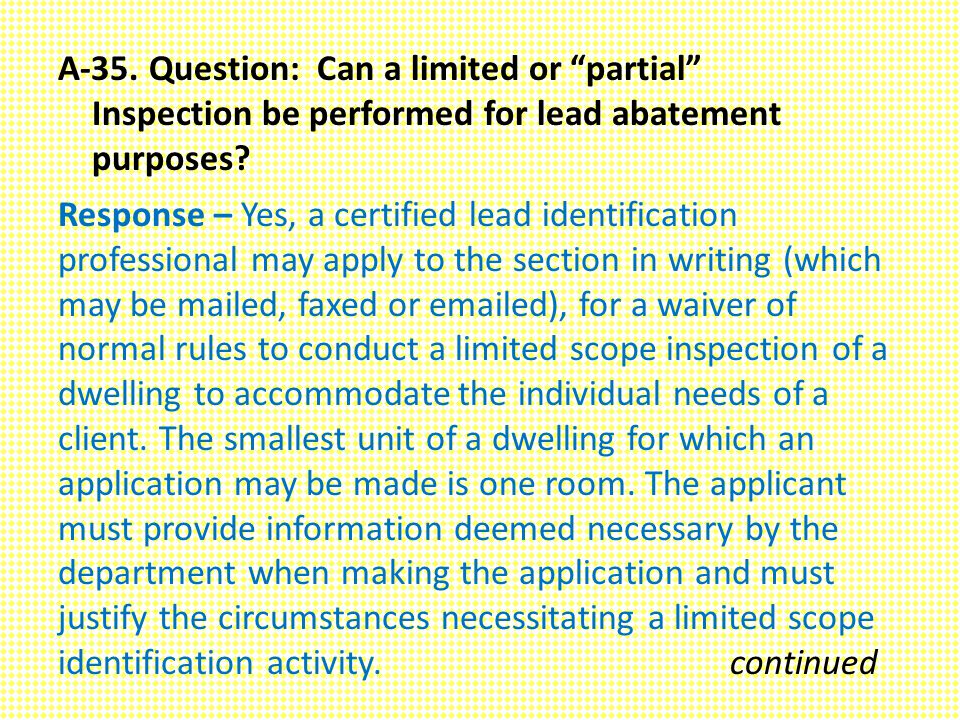 A-35. Question: Can a limited or “partial” Inspection be performed for lead abatement purposes?

Response – Yes, a certified lead identification professional may apply to the section in writing (which may be mailed, faxed or emailed), for a waiver of normal rules to conduct a limited scope inspection of a dwelling to accommodate the individual needs of a client. The smallest unit of a dwelling for which an application may be made is one room. The applicant must provide information deemed necessary by the department when making the application and must justify the circumstances necessitating a limited scope identification activity. continued